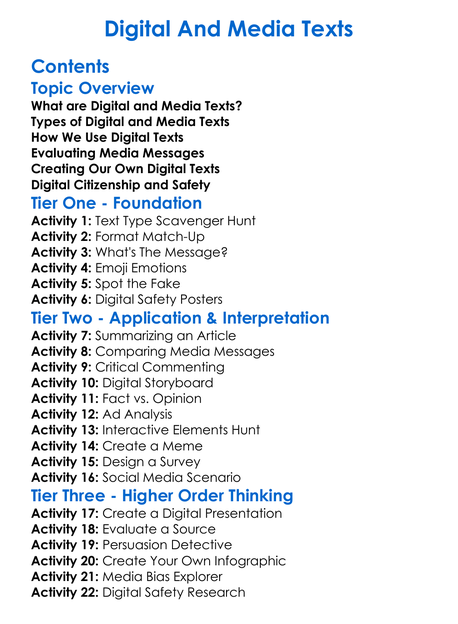 Digital And Media Texts

Contents

Topic Overview

What are Digital and Media Texts?
Types of Digital and Media Texts
How We Use Digital Texts
Evaluating Media Messages
Creating Our Own Digital Texts
Digital Citizenship and Safety

Tier One - Foundation

Activity 1: Text Type Scavenger Hunt
Activity 2: Format Match-Up
Activity 3: What's The Message?
Activity 4: Emoji Emotions
Activity 5: Spot the Fake
Activity 6: Digital Safety Posters

Tier Two - Application & Interpretation

Activity 7: Summarizing an Article
Activity 8: Comparing Media Messages
Activity 9: Critical Commenting
Activity 10: Digital Storyboard
Activity 11: Fact vs. Opinion
Activity 12: Ad Analysis
Activity 13: Interactive Elements Hunt
Activity 14: Create a Meme
Activity 15: Design a Survey
Activity 16: Social Media Scenario

Tier Three - Higher Order Thinking

Activity 17: Create a Digital Presentation
Activity 18: Evaluate a Source
Activity 19: Persuasion Detective
Activity 20: Create Your Own Infographic
Activity 21: Media Bias Explorer
Activity 22: Digital Safety Research